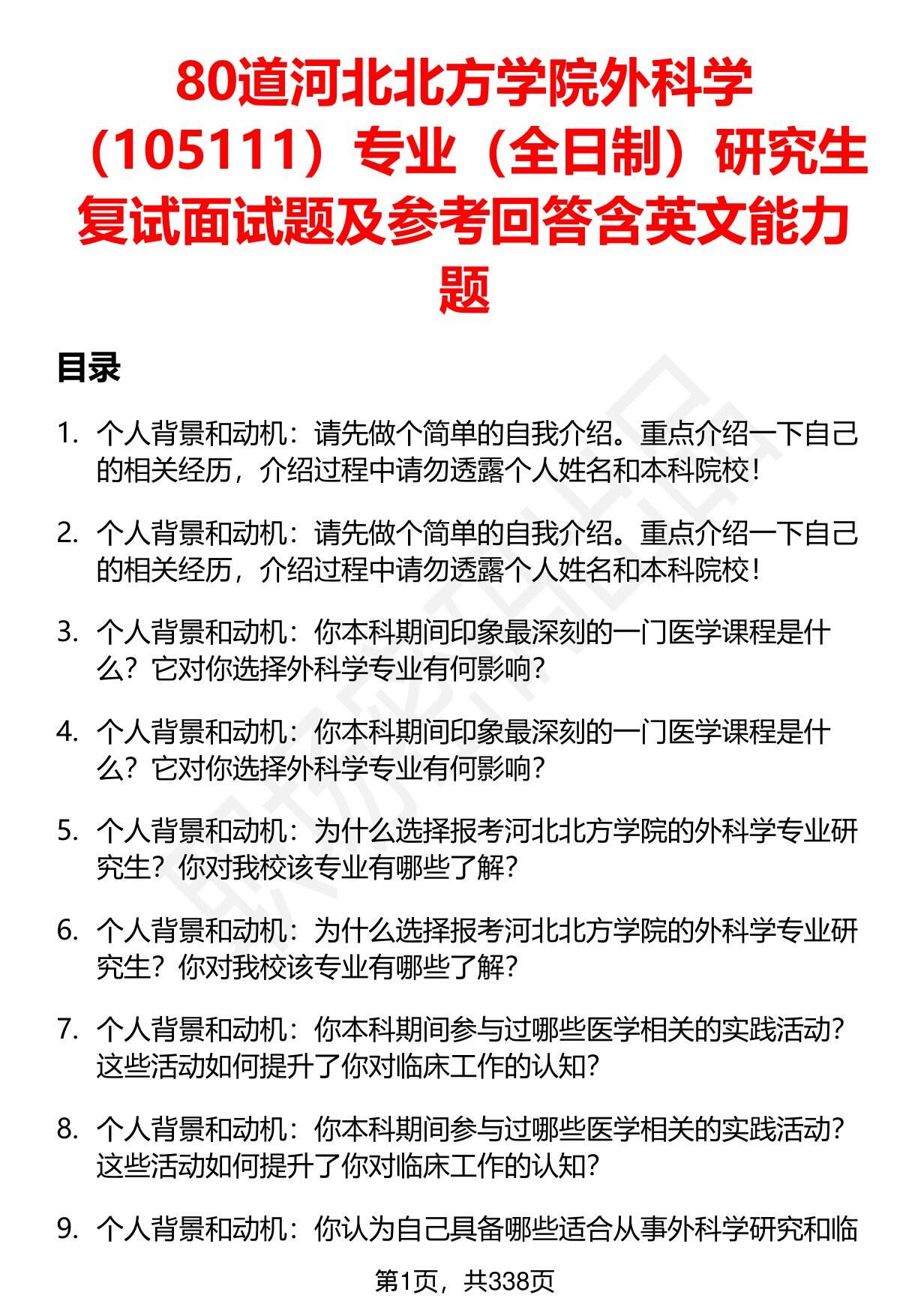 80道河北北方学院外科学（105111）专业（全日制）研究生复试面试题及参考回答含英文能力题

目录

1. 个人背景和动机：请先做个简单的自我介绍。重点介绍一下自己的相关经历，介绍过程中请勿透露个人姓名和本科院校！

2. 个人背景和动机：请先做个简单的自我介绍。重点介绍一下自己的相关经历，介绍过程中请勿透露个人姓名和本科院校！

3. 个人背景和动机：你本科期间印象最深刻的一门医学课程是什么？它对你选择外科学专业有何影响？

4. 个人背景和动机：你本科期间印象最深刻的一门医学课程是什么？它对你选择外科学专业有何影响？

5. 个人背景和动机：为什么选择报考河北北方学院的外科学专业研究生？你对我校该专业有哪些了解？

6. 个人背景和动机：为什么选择报考河北北方学院的外科学专业研究生？你对我校该专业有哪些了解？

7. 个人背景和动机：你本科期间参与过哪些医学相关的实践活动？这些活动如何提升了你对临床工作的认知？

8. 个人背景和动机：你本科期间参与过哪些医学相关的实践活动？这些活动如何提升了你对临床工作的认知？

9. 个人背景和动机：你认为自己具备哪些适合从事外科学研究和临

第1页，共338页